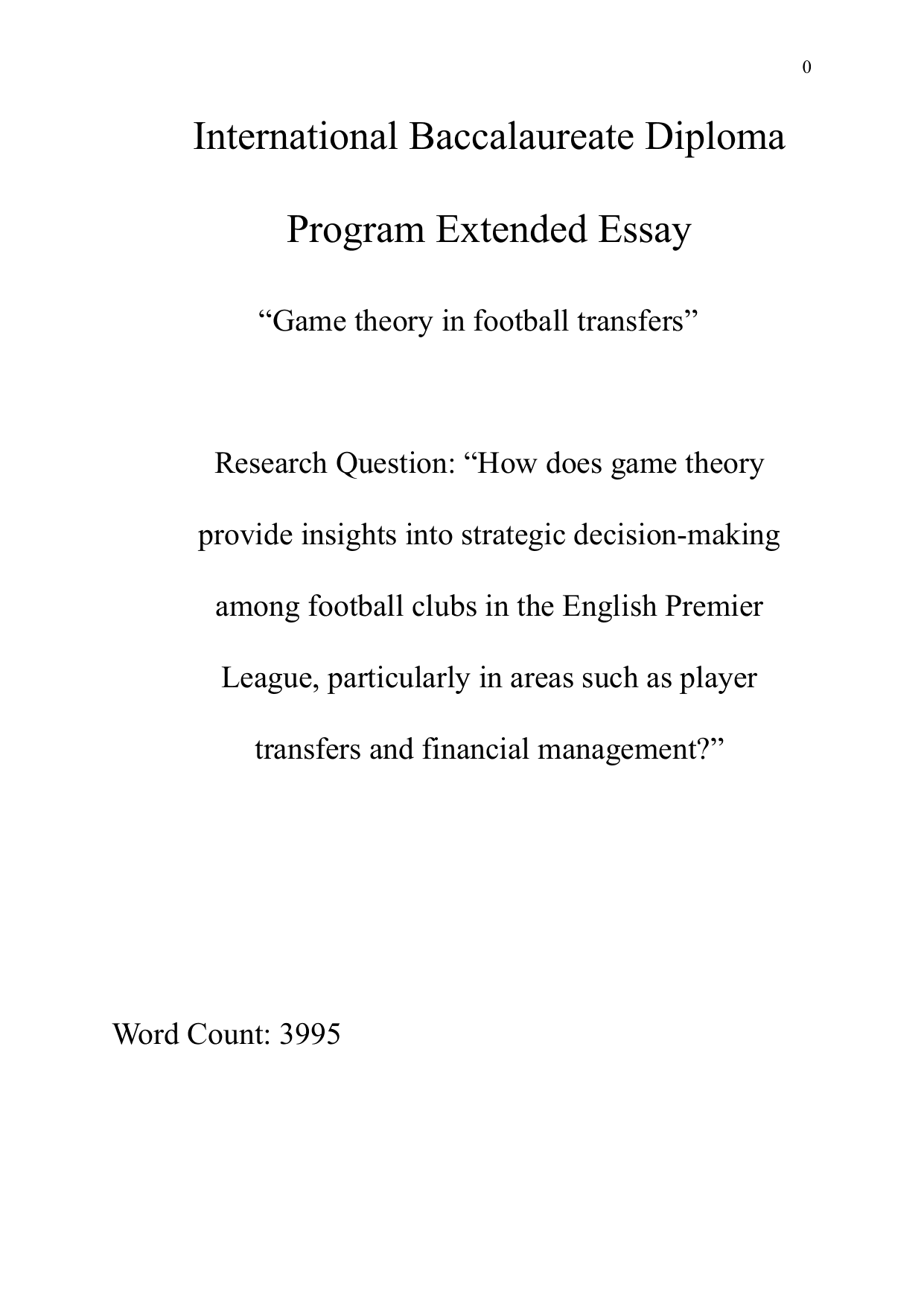 0

International Baccalaureate Diploma Program Extended Essay

“Game theory in football transfers”

Research Question: “How does game theory provide insights into strategic decision-making among football clubs in the English Premier League, particularly in areas such as player transfers and financial management?”

Word Count: 3995